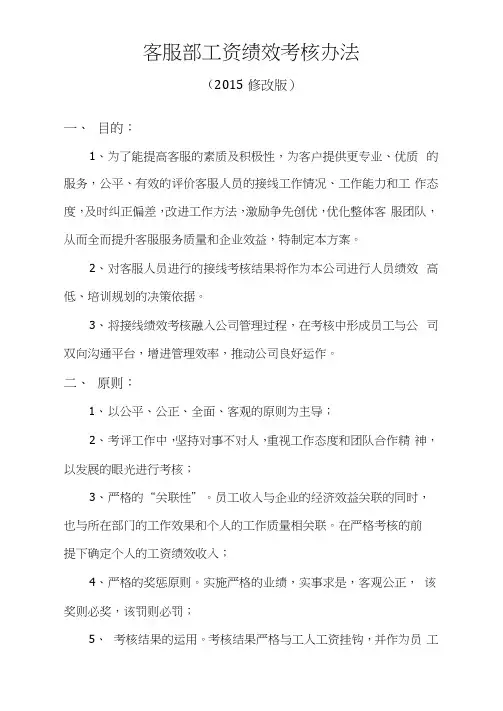 客服部工资绩效考核办法

（2015 修改版）

一、 目的：

1、为了能提高客服的素质及积极性，为客户提供更专业、优质 的服务，公平、有效的评价客服人员的接线工作情况、工作能力和工 作态度，及时纠正偏差，改进工作方法，激励争先创优，优化整体客 服团队，从而全面提升客服服务质量和企业效益，特制定本方案。

2、对客服人员进行的接线考核结果将作为本公司进行人员绩效 高低、培训规划的决策依据。

3、将接线绩效考核融入公司管理过程，在考核中形成员工与公 司双向沟通平台，增进管理效率，推动公司良好运作。

二、 原则：

1、以公平、公正、全面、客观的原则为主导；

2、考评工作中，坚持对事不对人，重视工作态度和团队合作精 神，以发展的眼光进行考核；

3、严格的“关联性”。员工收入与企业的经济效益关联的同时，也与所在部门的工作效果和个人的工作质量相关联。在严格考核的前提下确定个人的工资绩效收入；

4、严格的奖惩原则。实施严格的业绩，实事求是，客观公正， 该奖则必奖，该罚则必罚；

5、 考核结果的运用。考核结果严格与工人工资挂钩，并作为员 工